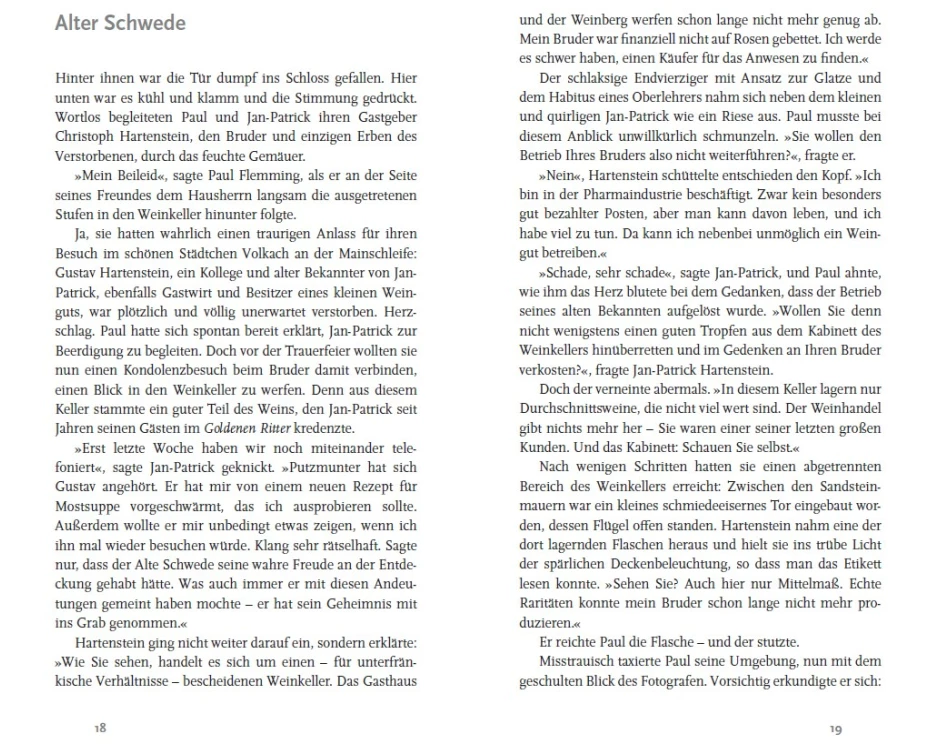 Alter Schwede

Hinter ihnen war die Tür dumpf ins Schloss gefallen. Hier unten war es kühl und klamm und die Stimmung gedrückt. Wortlos begleiteten Paul und Jan-Patrick ihren Gastgeber Christoph Hartenstein, den Bruder und einzigen Erben des Verstorbenen, durch das feuchte Gemäuer.

»Mein Beileid«, sagte Paul Flemming, als er an der Seite seines Freundes dem Hausherrn langsam die ausgetretenen Stufen in den Weinkeller hinunter folgte.

Ja, sie hatten wahrlich einen traurigen Anlass für ihren Besuch im schönen Städtchen Volkach an der Mainschleife: Gustav Hartenstein, ein Kollege und alter Bekannter von Jan-Patrick, ebenfalls Gastwirt und Besitzer eines kleinen Weinguts, war plötzlich und völlig unerwartet verstorben. Herzschlag. Paul hatte sich spontan bereit erklärt, Jan-Patrick zur Beerdigung zu begleiten. Doch vor der Trauerfeier wollten sie nun einen Kondolenzbesuch beim Bruder damit verbinden, einen Blick in den Weinkeller zu werfen. Denn aus diesem Keller stammte ein guter Teil des Weins, den Jan-Patrick seit Jahren seinen Gästen im Goldenen Ritter kredenzte.

»Erst letzte Woche haben wir noch miteinander telefoniert«, sagte Jan-Patrick geknickt. »Putzmunter hat sich Gustav angehört. Er hat mir von einem neuen Rezept für Mostsuppe vorgeschwärmt, das ich ausprobieren sollte. Außerdem wollte er mir unbedingt etwas zeigen, wenn ich ihn mal wieder besuchen würde. Klang sehr rätselhaft. Sagte nur, dass der Alte Schwede seine wahre Freude an der Entdeckung gehabt hätte. Was auch immer er mit diesen Andeutungen gemeint haben mochte – er hat sein Geheimnis mit ins Grab genommen.«

Hartenstein ging nicht weiter darauf ein, sondern erklärte: »Wie Sie sehen, handelt es sich um einen – für unterfränkische Verhältnisse – bescheidenen Weinkeller. Das Gasthaus

18

und der Weinberg werfen schon lange nicht mehr genug ab. Mein Bruder war finanziell nicht auf Rosen gebettet. Ich werde es schwer haben, einen Käufer für das Anwesen zu finden.«

Der schlaksige Endvierziger mit Ansatz zur Glatze und dem Habitus eines Oberlehrers nahm sich neben dem kleinen und quirligen Jan-Patrick wie ein Riese aus. Paul musste bei diesem Anblick unwillkürlich schmunzeln. »Sie wollen den Betrieb Ihres Bruders also nicht weiterführen?«, fragte er.

»Nein«, Hartenstein schüttelte entschieden den Kopf. »Ich bin in der Pharmaindustrie beschäftigt. Zwar kein besonders gut bezahlter Posten, aber man kann davon leben, und ich habe viel zu tun. Da kann ich nebenbei unmöglich ein Weingut betreiben.«

»Schade, sehr schade«, sagte Jan-Patrick, und Paul ahnte, wie ihm das Herz blutete bei dem Gedanken, dass der Betrieb seines alten Bekannten aufgelöst wurde. »Wollen Sie denn nicht wenigstens einen guten Tropfen aus dem Kabinett des Weinkellers hinüberretten und im Gedenken an Ihren Bruder verkosten?«, fragte Jan-Patrick Hartenstein.

Doch der verneinte abermals. »In diesem Keller lagern nur Durchschnittsweine, die nicht viel wert sind. Der Weinhandel gibt nichts mehr her – Sie waren einer seiner letzten großen Kunden. Und das Kabinett: Schauen Sie selbst.«

Nach wenigen Schritten hatten sie einen abgetrennten Bereich des Weinkellers erreicht: Zwischen den Sandsteinmauern war ein kleines schmiedeeisernes Tor eingebaut worden, dessen Flügel offen standen. Hartenstein nahm eine der dort lagernden Flaschen heraus und hielt sie ins trübe Licht der spärlichen Deckenbeleuchtung, so dass man das Etikett lesen konnte. »Sehen Sie? Auch hier nur Mittelmaß. Echte Raritäten konnte mein Bruder schon lange nicht mehr produzieren.«

Er reichte Paul die Flasche – und der stutzte.

Misstrauisch taxierte Paul seine Umgebung, nun mit dem geschulten Blick des Fotografen. Vorsichtig erkundigte er sich:

19